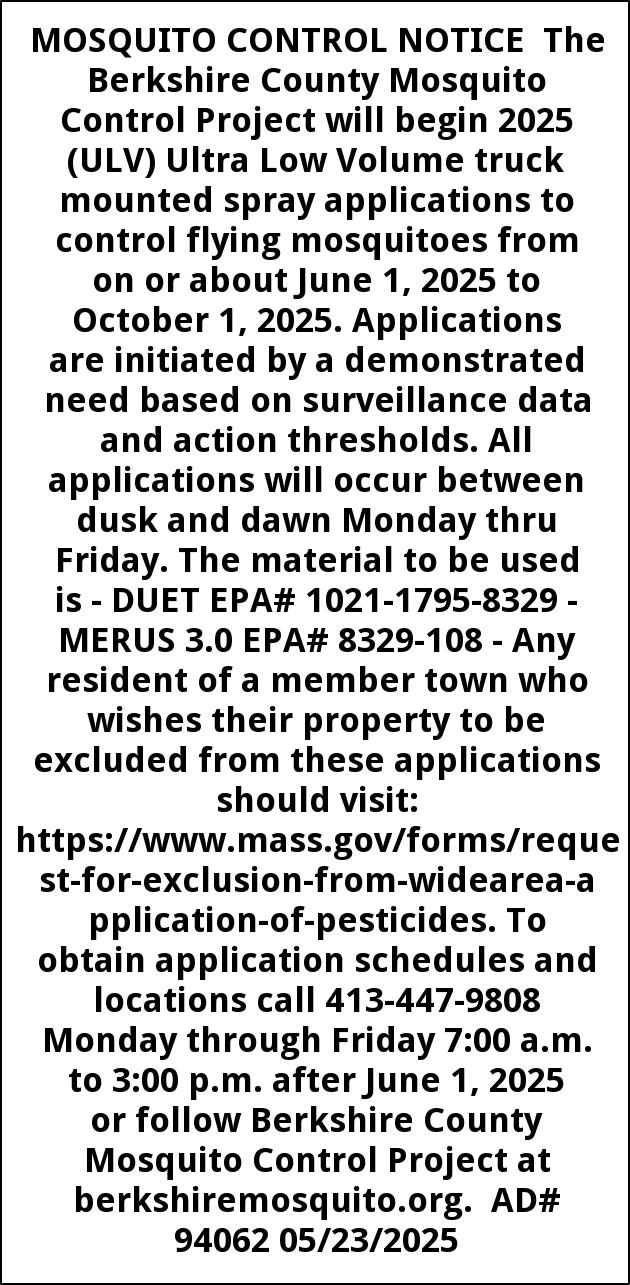 MOSQUITO CONTROL NOTICE The Berkshire County Mosquito Control Project will begin 2025 (ULV) Ultra Low Volume truck mounted spray applications to control flying mosquitoes from on or about June 1, 2025 to October 1, 2025. Applications are initiated by a demonstrated need based on surveillance data and action thresholds. All applications will occur between dusk and dawn Monday thru Friday. The material to be used is - DUET EPA# 1021-1795-8329 - MERUS 3.0 EPA# 8329-108 - Any resident of a member town who wishes their property to be excluded from these applications should visit: https://www.mass.gov/forms/request-for-exclusion-from-widearea-application-of-pesticides. To obtain application schedules and locations call 413-447-9808 Monday through Friday 7:00 a.m. to 3:00 p.m. after June 1, 2025 or follow Berkshire County Mosquito Control Project at berkshiremosquito.org. AD# 94062 05/23/2025